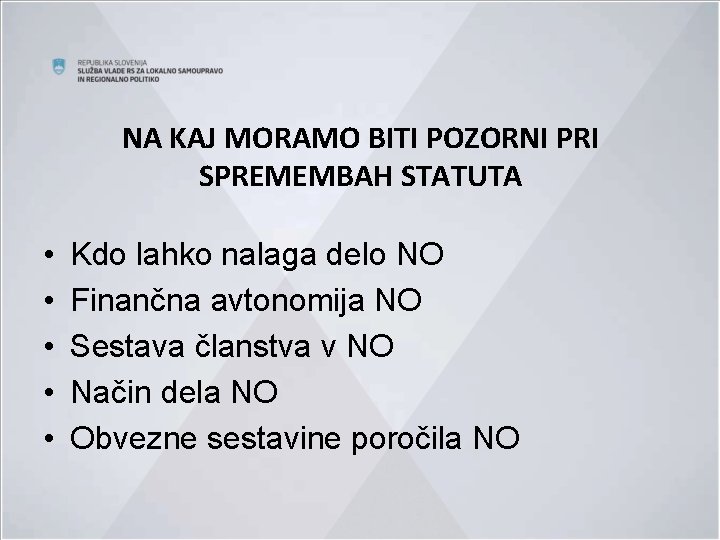 REPUBLIKA SLOVENIJA
SLUŽBA VLADE RS ZA LOKALNO SAMOUPRAVO IN REGIONALNO POLITIKO

NA KAJ MORAMO BITI POZORNI PRI SPREMEMBAH STATUTA

• Kdo lahko nalaga delo NO
• Finančna avtonomija NO
• Sestava članstva v NO
• Način dela NO
• Obvezne sestavine poročila NO